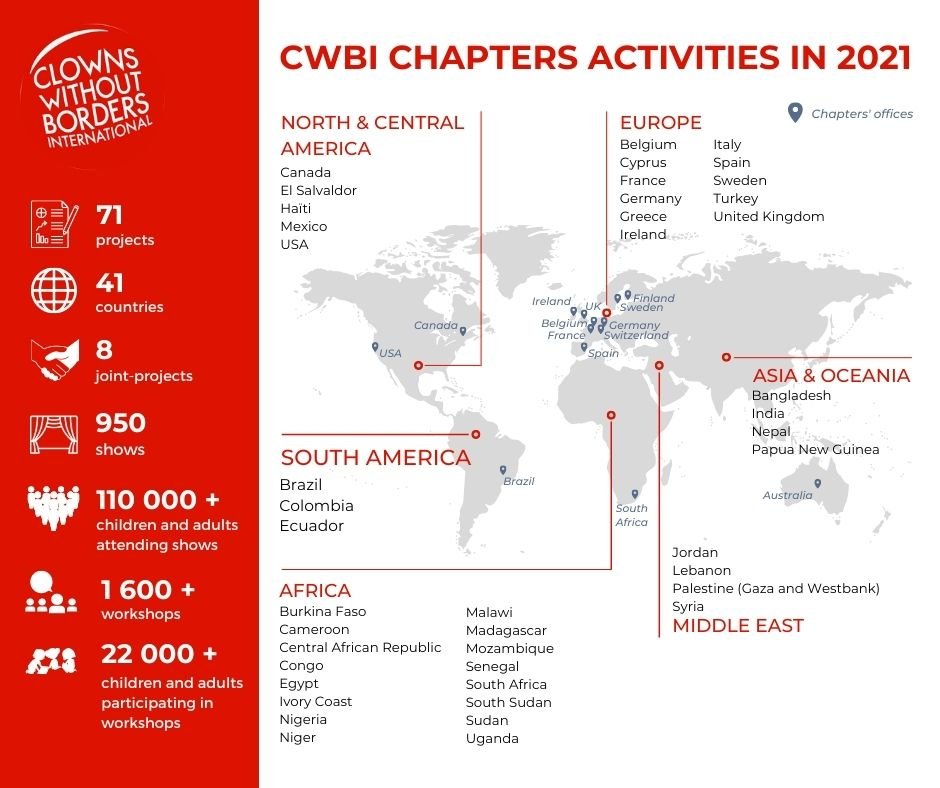 CLOWNS WITHOUT BORDERS INTERNATIONAL

71
projects

41
countries

8
joint-projects

950
shows

110 000 +
children and adults attending shows

1 600 +
workshops

22 000 +
children and adults participating in workshops

CWBI CHAPTERS ACTIVITIES IN 2021

Chapters' offices

NORTH & CENTRAL AMERICA
Canada
El Salvador
Haiti
Mexico
USA

EUROPE
Belgium
Cyprus
France
Germany
Greece
Ireland
Italy
Spain
Sweden
Turkey
United Kingdom

Ireland
UK
Finland
Sweden
Belgium
Germany
France
Switzerland
Spain
Canada
USA
Brazil
South Africa
Australia

ASIA & OCEANIA
Bangladesh
India
Nepal
Papua New Guinea

SOUTH AMERICA
Brazil
Colombia
Ecuador

AFRICA
Burkina Faso
Cameroon
Central African Republic
Congo
Egypt
Ivory Coast
Nigeria
Niger
Malawi
Madagascar
Mozambique
Senegal
South Africa
South Sudan
Sudan
Uganda

Jordan
Lebanon
Palestine (Gaza and Westbank)
Syria
MIDDLE EAST